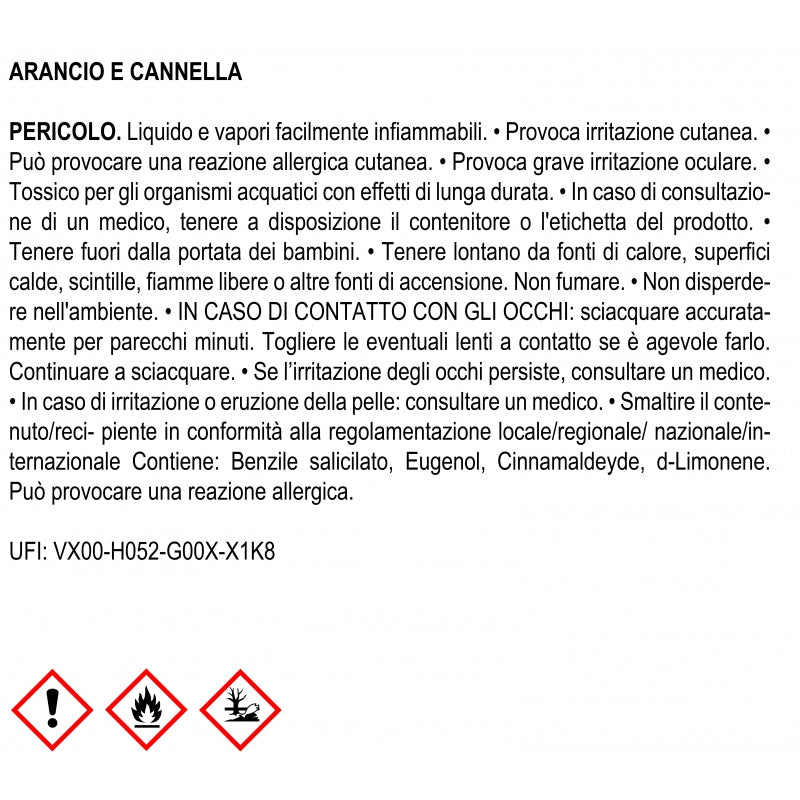 ARANCIO E CANNELLA

PERICOLO. Liquido e vapori facilmente infiammabili. • Provoca irritazione cutanea. • Può provocare una reazione allergica cutanea. • Provoca grave irritazione oculare. • Tossico per gli organismi acquatici con effetti di lunga durata. • In caso di consultazione di un medico, tenere a disposizione il contenitore o l'etichetta del prodotto. • Tenere fuori dalla portata dei bambini. • Tenere lontano da fonti di calore, superfici calde, scintille, fiamme libere o altre fonti di accensione. Non fumare. • Non disperdere nell'ambiente. • IN CASO DI CONTATTO CON GLI OCCHI: sciacquare accuratamente per parecchi minuti. Togliere le eventuali lenti a contatto se è agevole farlo. Continuare a sciacquare. • Se l'irritazione degli occhi persiste, consultare un medico. • In caso di irritazione o eruzione della pelle: consultare un medico. • Smaltire il contenuto/reci- piente in conformità alla regolamentazione locale/regionale/ nazionale/internazionale Contiene: Benzile salicilato, Eugenol, Cinnamaldeyde, d-Limonene. Può provocare una reazione allergica.

UFI: VX00-H052-G00X-X1K8